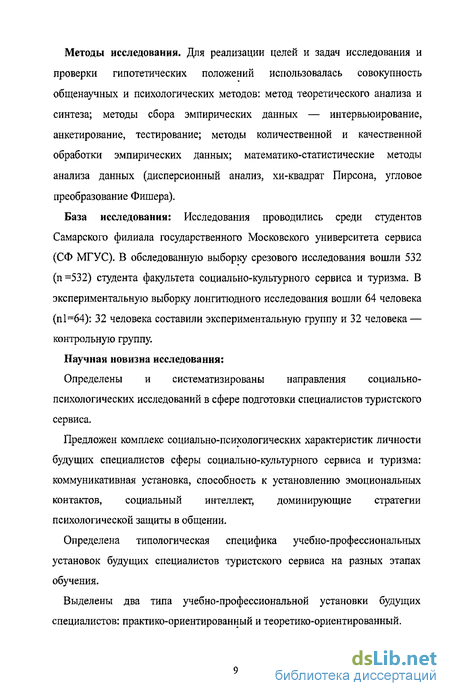 **Методы исследования.** Для реализации целей и задач исследования и проверки гипотетических положений использовалась совокупность общенаучных и психологических методов: метод теоретического анализа и синтеза; методы сбора эмпирических данных — интервьюирование, анкетирование, тестирование; методы количественной и качественной обработки эмпирических данных; математико-статистические методы анализа данных (дисперсионный анализ, хи-квадрат Пирсона, угловое преобразование Фишера).

**База исследования:** Исследования проводились среди студентов Самарского филиала государственного Московского университета сервиса (СФ МГУС). В обследованную выборку срезового исследования вошли 532 (n =532) студента факультета социально-культурного сервиса и туризма. В экспериментальную выборку лонгитюдного исследования вошли 64 человека (n1=64): 32 человека составили экспериментальную группу и 32 человека — контрольную группу.

**Научная новизна исследования:**

Определены и систематизированы направления социально-психологических исследований в сфере подготовки специалистов туристского сервиса.

Предложен комплекс социально-психологических характеристик личности будущих специалистов сферы социально-культурного сервиса и туризма: коммуникативная установка, способность к установлению эмоциональных контактов, социальный интеллект, доминирующие стратегии психологической защиты в общении.

Определена типологическая специфика учебно-профессиональных установок будущих специалистов туристского сервиса на разных этапах обучения.

Выделены два типа учебно-профессиональной установки будущих специалистов: практико-ориентированный и теоретико-ориентированный.

9

dsLib.net
библиотека диссертаций